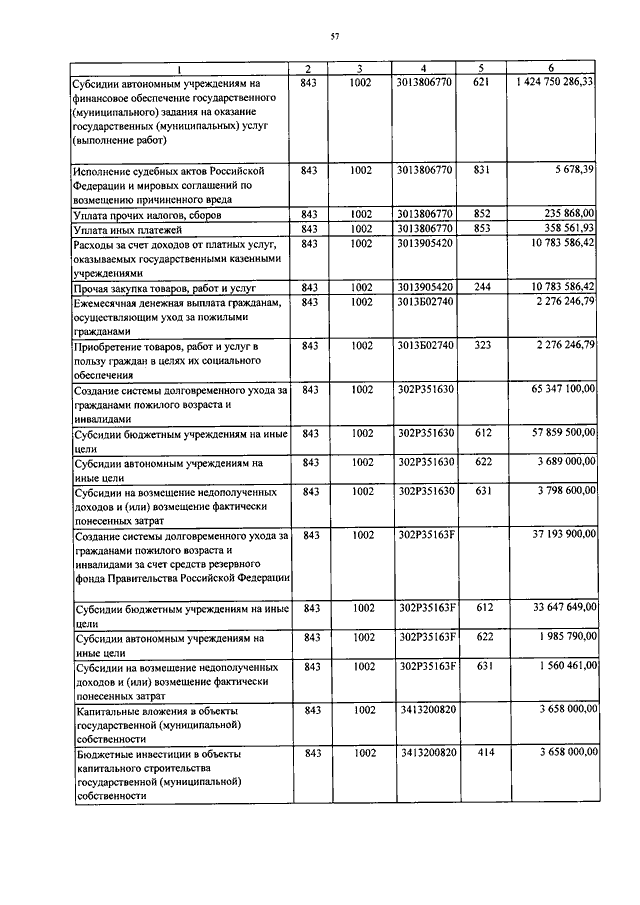 57

| 1 | 2 | 3 | 4 | 5 | 6 |
|---|---|---|---|---|---|
| Субсидии автономным учреждениям на финансовое обеспечение государственного (муниципального) задания на оказание государственных (муниципальных) услуг (выполнение работ) | 843 | 1002 | 3013806770 | 621 | 1 424 750 286,33 |
| Исполнение судебных актов Российской Федерации и мировых соглашений по возмещению причиненного вреда | 843 | 1002 | 3013806770 | 831 | 5 678,39 |
| Уплата прочих налогов, сборов | 843 | 1002 | 3013806770 | 852 | 235 868,00 |
| Уплата иных платежей | 843 | 1002 | 3013806770 | 853 | 358 561,93 |
| Расходы за счет доходов от платных услуг, оказываемых государственными казенными учреждениями | 843 | 1002 | 3013905420 | | 10 783 586,42 |
| Прочая закупка товаров, работ и услуг | 843 | 1002 | 3013905420 | 244 | 10 783 586,42 |
| Ежемесячная денежная выплата гражданам, осуществляющим уход за пожилыми гражданами | 843 | 1002 | 3013Б02740 | | 2 276 246,79 |
| Приобретение товаров, работ и услуг в пользу граждан в целях их социального обеспечения | 843 | 1002 | 3013Б02740 | 323 | 2 276 246,79 |
| Создание системы долговременного ухода за гражданами пожилого возраста и инвалидами | 843 | 1002 | 302P351630 | | 65 347 100,00 |
| Субсидии бюджетным учреждениям на иные цели | 843 | 1002 | 302P351630 | 612 | 57 859 500,00 |
| Субсидии автономным учреждениям на иные цели | 843 | 1002 | 302P351630 | 622 | 3 689 000,00 |
| Субсидии на возмещение недополученных доходов и (или) возмещение фактически понесенных затрат | 843 | 1002 | 302P351630 | 631 | 3 798 600,00 |
| Создание системы долговременного ухода за гражданами пожилого возраста и инвалидами за счет средств резервного фонда Правительства Российской Федерации | 843 | 1002 | 302P35163F | | 37 193 900,00 |
| Субсидии бюджетным учреждениям на иные цели | 843 | 1002 | 302P35163F | 612 | 33 647 649,00 |
| Субсидии автономным учреждениям на иные цели | 843 | 1002 | 302P35163F | 622 | 1 985 790,00 |
| Субсидии на возмещение недополученных доходов и (или) возмещение фактически понесенных затрат | 843 | 1002 | 302P35163F | 631 | 1 560 461,00 |
| Капитальные вложения в объекты государственной (муниципальной) собственности | 843 | 1002 | 3413200820 | | 3 658 000,00 |
| Бюджетные инвестиции в объекты капитального строительства государственной (муниципальной) собственности | 843 | 1002 | 3413200820 | 414 | 3 658 000,00 |